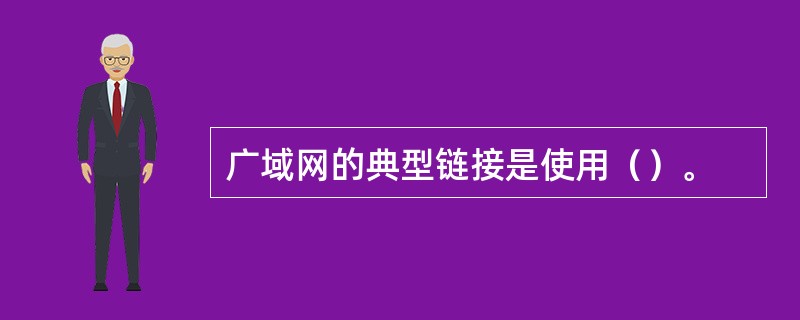 广域网的典型链接是使用（）。